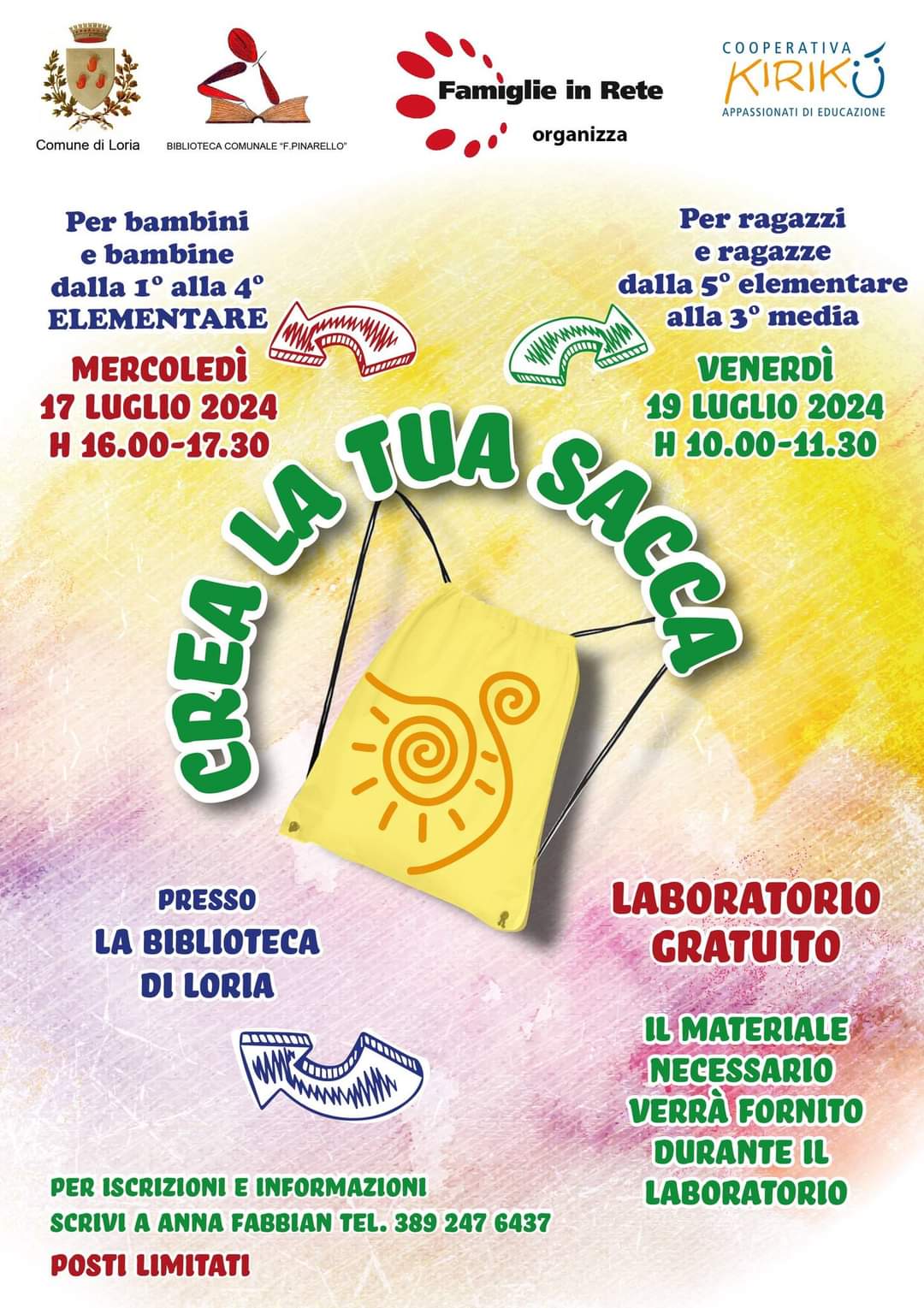 Comune di Loria

BIBLIOTECA COMUNALE "F.PINARELLO"

Famiglie in Rete

organizza

COOPERATIVA KIRIKÙ APPASSIONATI DI EDUCAZIONE

Per bambini e bambine dalla 1° alla 4° ELEMENTARE

MERCOLEDÌ 17 LUGLIO 2024 H 16.00-17.30

Per ragazzi e ragazze dalla 5° elementare alla 3° media

VENERDÌ 19 LUGLIO 2024 H 10.00-11.30

CREA LA TUA SACCA

PRESSO LA BIBLIOTECA DI LORIA

LABORATORIO GRATUITO

IL MATERIALE NECESSARIO VERRÀ FORNITO DURANTE IL LABORATORIO

PER ISCRIZIONI E INFORMAZIONI SCRIVI A ANNA FABBIAN TEL. 389 247 6437

POSTI LIMITATI